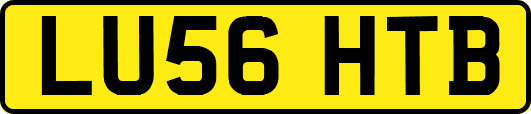 LU56 HTB